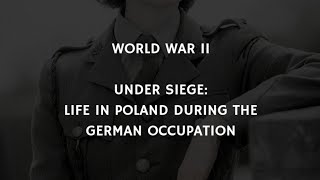 WORLD WAR II

UNDER SIEGE:
LIFE IN POLAND DURING THE
GERMAN OCCUPATION